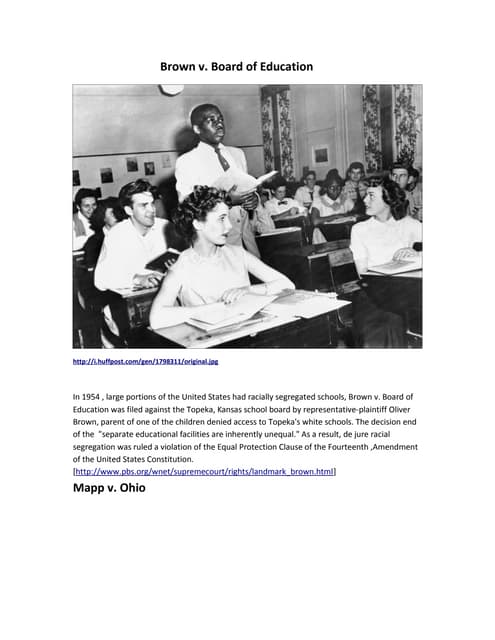 Brown v. Board of Education

http://i.huffpost.com/gen/1798311/original.jpg

In 1954 , large portions of the United States had racially segregated schools, Brown v. Board of Education was filed against the Topeka, Kansas school board by representative-plaintiff Oliver Brown, parent of one of the children denied access to Topeka's white schools. The decision end of the "separate educational facilities are inherently unequal." As a result, de jure racial segregation was ruled a violation of the Equal Protection Clause of the Fourteenth ,Amendment of the United States Constitution.
[http://www.pbs.org/wnet/supremecourt/rights/landmark_brown.html]

Mapp v. Ohio